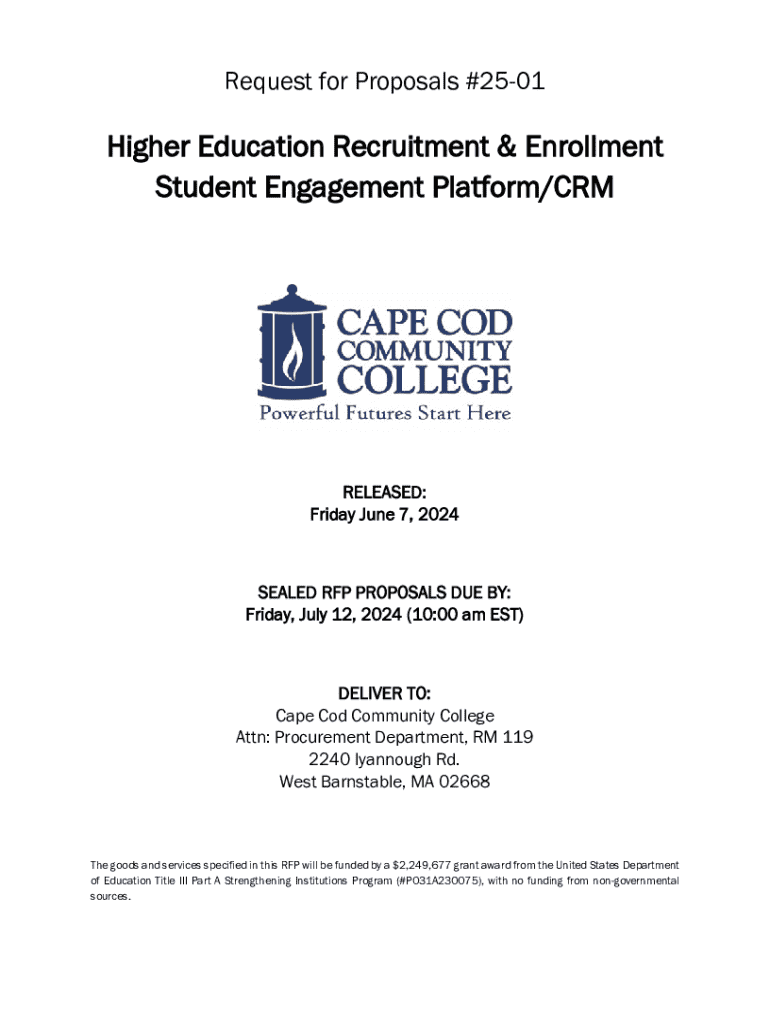 Request for Proposals #25-01

Higher Education Recruitment & Enrollment Student Engagement Platform/CRM

CAPE COD COMMUNITY COLLEGE
Powerful Futures Start Here

RELEASED:
Friday June 7, 2024

SEALED RFP PROPOSALS DUE BY:
Friday, July 12, 2024 (10:00 am EST)

DELIVER TO:
Cape Cod Community College
Attn: Procurement Department, RM 119
2240 Iyannough Rd.
West Barnstable, MA 02668

The goods and services specified in this RFP will be funded by a $2,249,677 grant award from the United States Department of Education Title III Part A Strengthening Institutions Program (#P031A230075), with no funding from non-governmental sources.